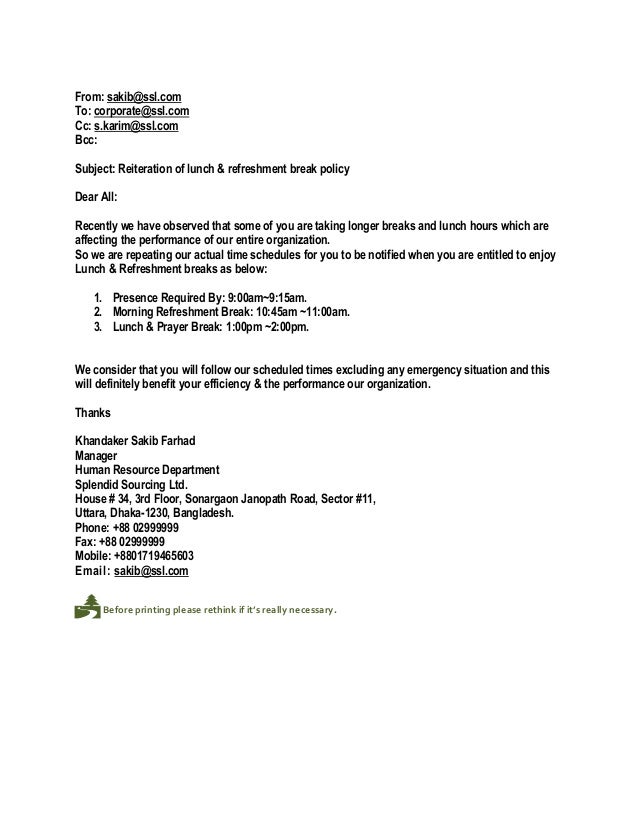 From: sakib@ssl.com
To: corporate@ssl.com
Cc: s.karim@ssl.com
Bcc:

Subject: Reiteration of lunch & refreshment break policy

Dear All:

Recently we have observed that some of you are taking longer breaks and lunch hours which are affecting the performance of our entire organization.
So we are repeating our actual time schedules for you to be notified when you are entitled to enjoy Lunch & Refreshment breaks as below:

1. Presence Required By: 9:00am~9:15am.
2. Morning Refreshment Break: 10:45am ~11:00am.
3. Lunch & Prayer Break: 1:00pm ~2:00pm.

We consider that you will follow our scheduled times excluding any emergency situation and this will definitely benefit your efficiency & the performance our organization.

Thanks

Khandaker Sakib Farhad
Manager
Human Resource Department
Splendid Sourcing Ltd.
House # 34, 3rd Floor, Sonargaon Janopath Road, Sector #11,
Uttara, Dhaka-1230, Bangladesh.
Phone: +88 02999999
Fax: +88 02999999
Mobile: +8801719465603
Email: sakib@ssl.com

Before printing please rethink if it's really necessary.